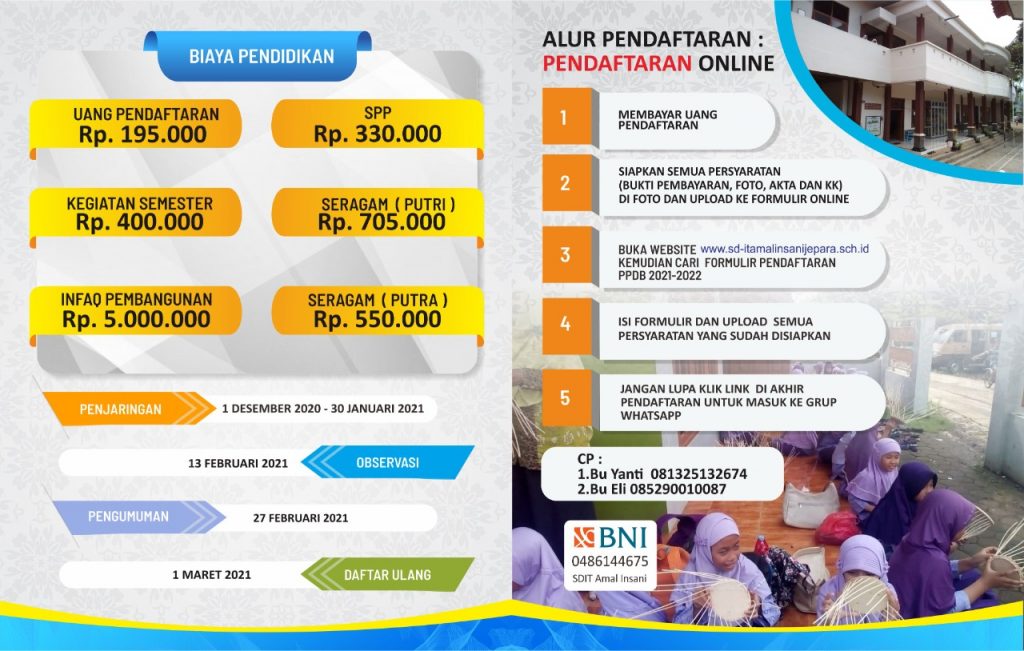 BIAYA PENDIDIKAN

UANG PENDAFTARAN
Rp. 195.000

SPP
Rp. 330.000

KEGIATAN SEMESTER
Rp. 400.000

SERAGAM ( PUTRI )
Rp. 705.000

INFAQ PEMBANGUNAN
Rp. 5.000.000

SERAGAM ( PUTRA )
Rp. 550.000

PENJARINGAN 1 DESEMBER 2020 - 30 JANUARI 2021

13 FEBRUARI 2021 OBSERVASI

PENGUMUMAN 27 FEBRUARI 2021

1 MARET 2021 DAFTAR ULANG

ALUR PENDAFTARAN :
PENDAFTARAN ONLINE

1 MEMBAYAR UANG PENDAFTARAN

2 SIAPKAN SEMUA PERSYARATAN (BUKTI PEMBAYARAN, FOTO, AKTA DAN KK) DI FOTO DAN UPLOAD KE FORMULIR ONLINE

3 BUKA WEBSITE www.sd-itamalinsanijepara.sch.id KEMUDIAN CARI FORMULIR PENDAFTARAN PPDB 2021-2022

4 ISI FORMULIR DAN UPLOAD SEMUA PERSYARATAN YANG SUDAH DISIAPKAN

5 JANGAN LUPA KLIK LINK DI AKHIR PENDAFTARAN UNTUK MASUK KE GRUP WHATSAPP

CP :
1.Bu Yanti 081325132674
2.Bu Eli 085290010087

BNI
0486144675
SDIT Amal Insani